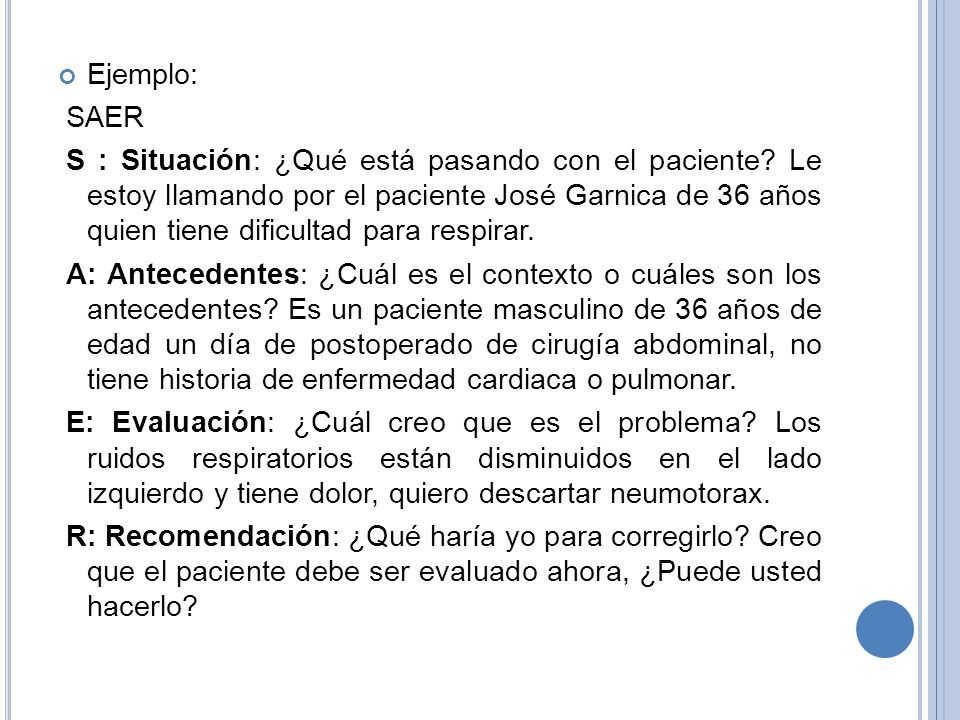 Ejemplo:

SAER

S : Situación: ¿Qué está pasando con el paciente? Le estoy llamando por el paciente José Garnica de 36 años quien tiene dificultad para respirar.

A: Antecedentes: ¿Cuál es el contexto o cuáles son los antecedentes? Es un paciente masculino de 36 años de edad un día de postoperado de cirugía abdominal, no tiene historia de enfermedad cardiaca o pulmonar.

E: Evaluación: ¿Cuál creo que es el problema? Los ruidos respiratorios están disminuidos en el lado izquierdo y tiene dolor, quiero descartar neumotorax.

R: Recomendación: ¿Qué haría yo para corregirlo? Creo que el paciente debe ser evaluado ahora, ¿Puede usted hacerlo?